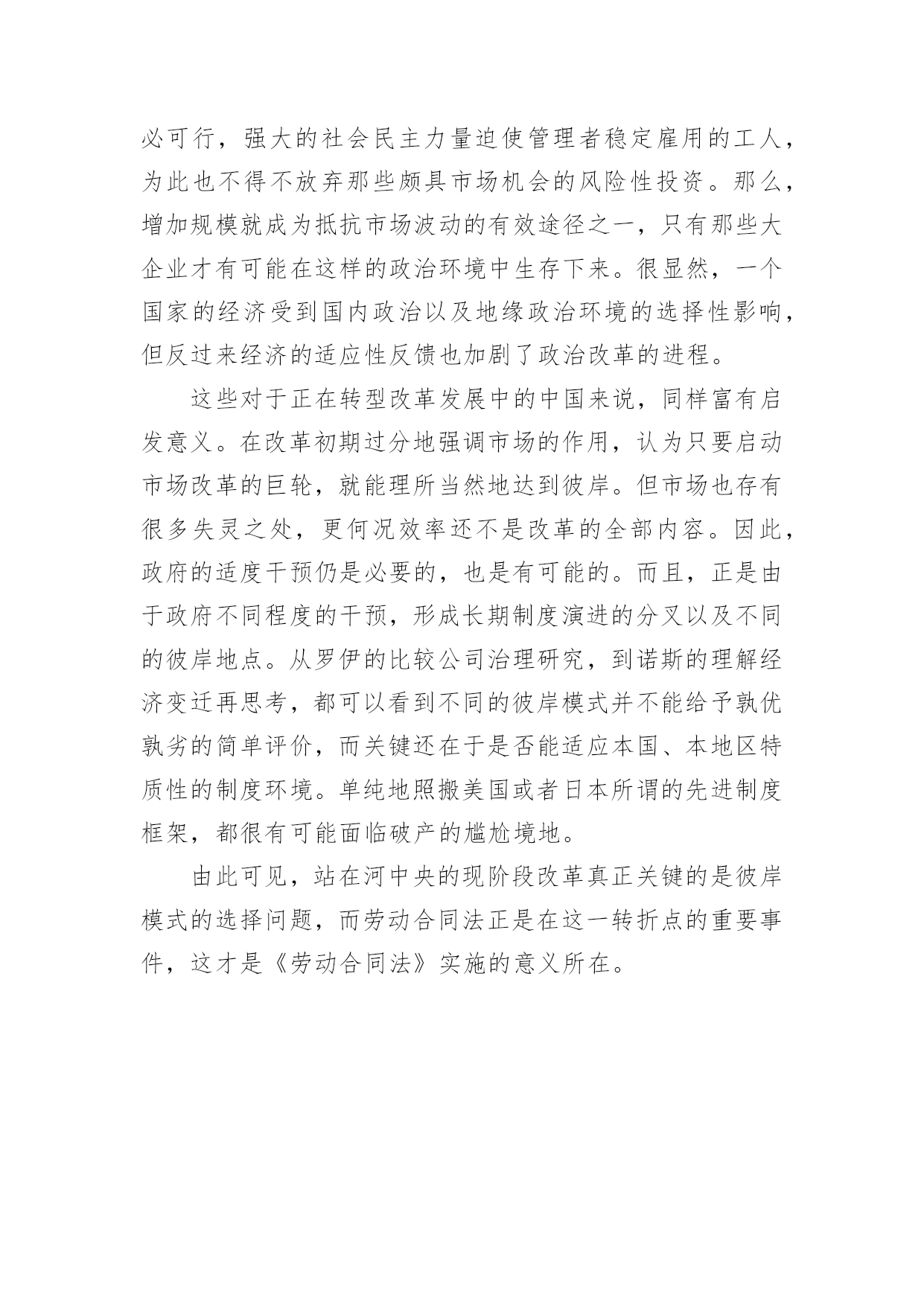 必可行，强大的社会民主力量迫使管理者稳定雇用的工人，为此也不得不放弃那些颇具市场机会的风险性投资。那么，增加规模就成为抵抗市场波动的有效途径之一，只有那些大企业才有可能在这样的政治环境中生存下来。很显然，一个国家的经济受到国内政治以及地缘政治环境的选择性影响，但反过来经济的适应性反馈也加剧了政治改革的进程。

这些对于正在转型改革发展中的中国来说，同样富有启发意义。在改革初期过分地强调市场的作用，认为只要启动市场改革的巨轮，就能理所当然地达到彼岸。但市场也存有很多失灵之处，更何况效率还不是改革的全部内容。因此，政府的适度干预仍是必要的，也是有可能的。而且，正是由于政府不同程度的干预，形成长期制度演进的分叉以及不同的彼岸地点。从罗伊的比较公司治理研究，到诺斯的理解经济变迁再思考，都可以看到不同的彼岸模式并不能给予孰优孰劣的简单评价，而关键还在于是否能适应本国、本地区特质性的制度环境。单纯地照搬美国或者日本所谓的先进制度框架，都很有可能面临破产的尴尬境地。

由此可见，站在河中央的现阶段改革真正关键的是彼岸模式的选择问题，而劳动合同法正是在这一转折点的重要事件，这才是《劳动合同法》实施的意义所在。